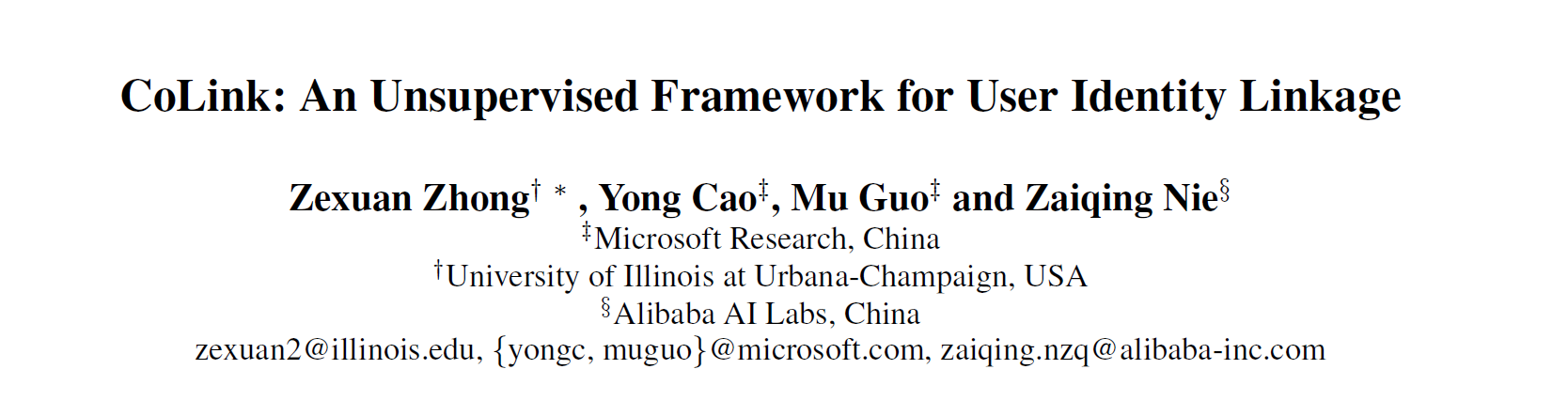 CoLink: An Unsupervised Framework for User Identity Linkage

Zexuan Zhong$^{†}$ $^{*}$ , Yong Cao$^{‡}$, Mu Guo$^{‡}$ and Zaiqing Nie$^{§}$
$^{‡}$Microsoft Research, China
$^{†}$University of Illinois at Urbana-Champaign, USA
$^{§}$Alibaba AI Labs, China
zexuan2@illinois.edu, {yongc, muguo}@microsoft.com, zaiqing.nzq@alibaba-inc.com